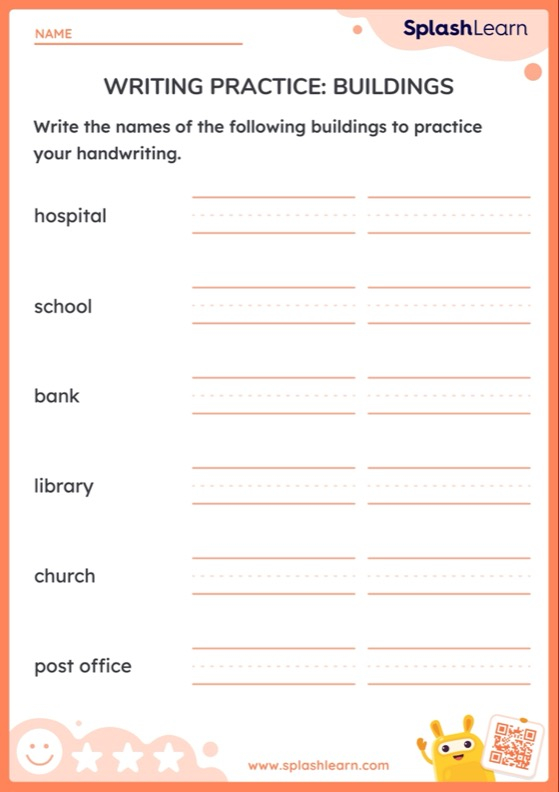 NAME

SplashLearn

WRITING PRACTICE: BUILDINGS

Write the names of the following buildings to practice your handwriting.

hospital

school

bank

library

church

post office

www.splashlearn.com